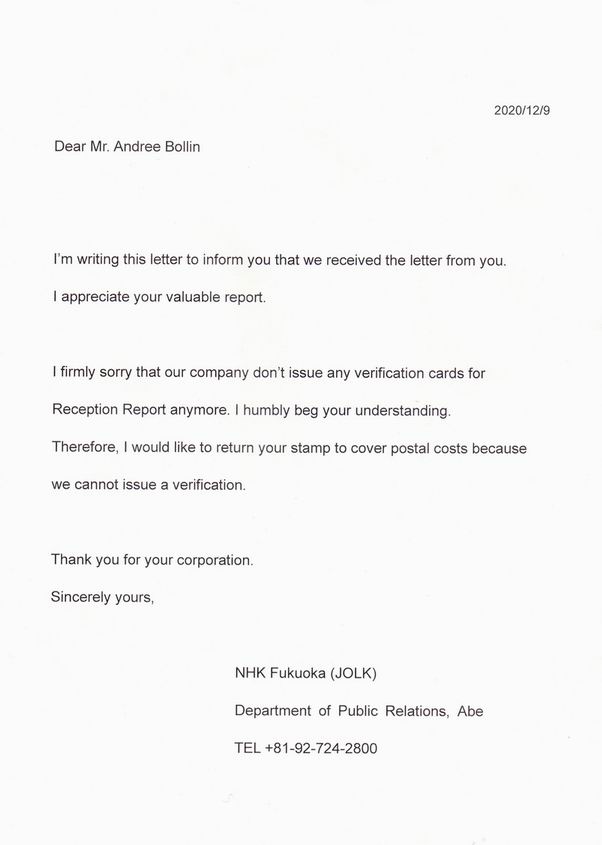 2020/12/9

Dear Mr. Andree Bollin

I'm writing this letter to inform you that we received the letter from you.

I appreciate your valuable report.

I firmly sorry that our company don't issue any verification cards for Reception Report anymore. I humbly beg your understanding.

Therefore, I would like to return your stamp to cover postal costs because we cannot issue a verification.

Thank you for your corporation.

Sincerely yours,

NHK Fukuoka (JOLK)

Department of Public Relations, Abe

TEL +81-92-724-2800